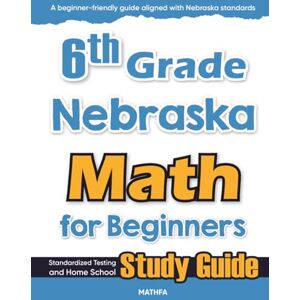 A beginner-friendly guide aligned with Nebraska standards

6th Grade Nebraska Math for Beginners

Standardized Testing and Home School

Study Guide

MATHFA